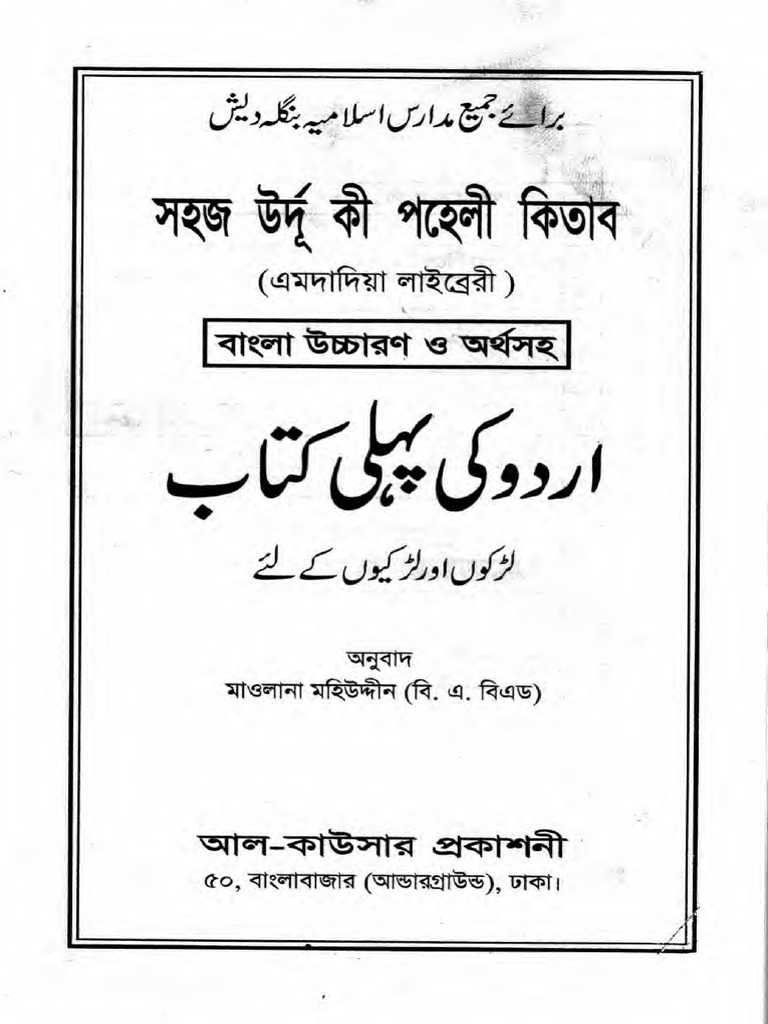 برائے جمیع مدارس اسلامیہ بنگلہ دیش

সহজ উর্দূ কী পহেলী কিতাব
(এমদাদিয়া লাইব্রেরী)

বাংলা উচ্চারণ ও অর্থসহ

اردو کی پہلی کتاب

لڑکوں اور لڑکیوں کے لئے

অনুবাদ
মাওলানা মহিউদ্দীন (বি. এ. বিএড)

আল-কাউসার প্রকাশনী
৫০, বাংলাবাজার (আন্ডারগ্রাউন্ড), ঢাকা।